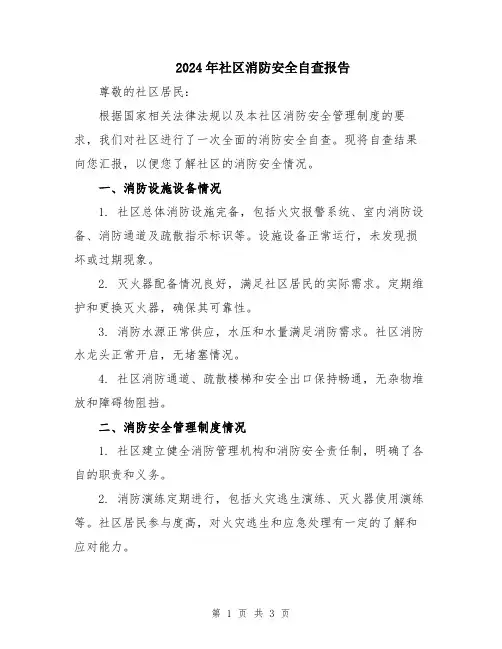 2024年社区消防安全自查报告

尊敬的社区居民：

根据国家相关法律法规以及本社区消防安全管理制度的要求，我们对社区进行了一次全面的消防安全自查。现将自查结果向您汇报，以便您了解社区的消防安全情况。

一、消防设施设备情况

1. 社区总体消防设施完备，包括火灾报警系统、室内消防设备、消防通道及疏散指示标识等。设施设备正常运行，未发现损坏或过期现象。

2. 灭火器配备情况良好，满足社区居民的实际需求。定期维护和更换灭火器，确保其可靠性。

3. 消防水源正常供应，水压和水量满足消防需求。社区消防水龙头正常开启，无堵塞情况。

4. 社区消防通道、疏散楼梯和安全出口保持畅通，无杂物堆放和障碍物阻挡。

二、消防安全管理制度情况

1. 社区建立健全消防管理机构和消防安全责任制，明确了各自的职责和义务。

2. 消防演练定期进行，包括火灾逃生演练、灭火器使用演练等。社区居民参与度高，对火灾逃生和应急处理有一定的了解和应对能力。

第 1 页 共 3 页